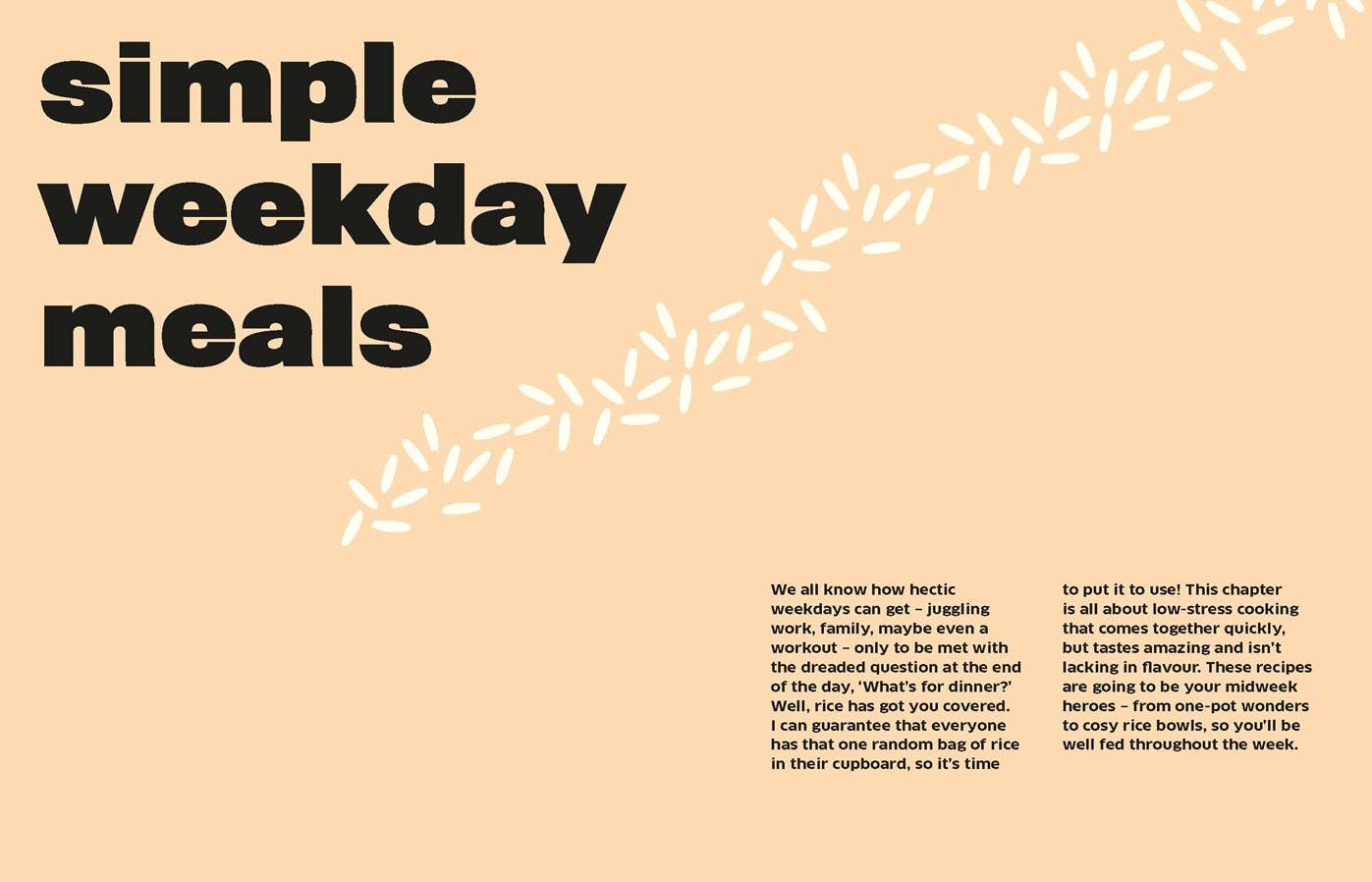 simple
weekday
meals

We all know how hectic weekdays can get – juggling work, family, maybe even a workout – only to be met with the dreaded question at the end of the day, 'What's for dinner?' Well, rice has got you covered. I can guarantee that everyone has that one random bag of rice in their cupboard, so it's time to put it to use! This chapter is all about low-stress cooking that comes together quickly, but tastes amazing and isn't lacking in flavour. These recipes are going to be your midweek heroes – from one-pot wonders to cosy rice bowls, so you'll be well fed throughout the week.